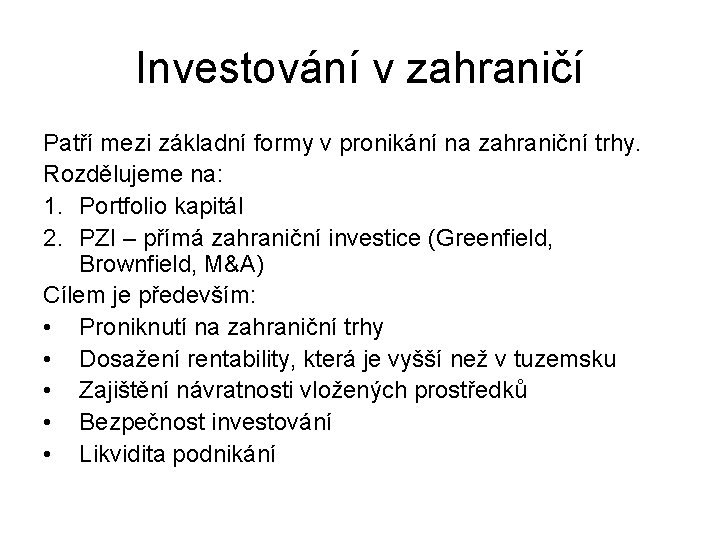 Investování v zahraničí

Patří mezi základní formy v pronikání na zahraniční trhy.
Rozdělujeme na:
1. Portfolio kapitál
2. PZI – přímá zahraniční investice (Greenfield, Brownfield, M&A)
Cílem je především:
• Proniknutí na zahraniční trhy
• Dosažení rentability, která je vyšší než v tuzemsku
• Zajištění návratnosti vložených prostředků
• Bezpečnost investování
• Likvidita podnikání